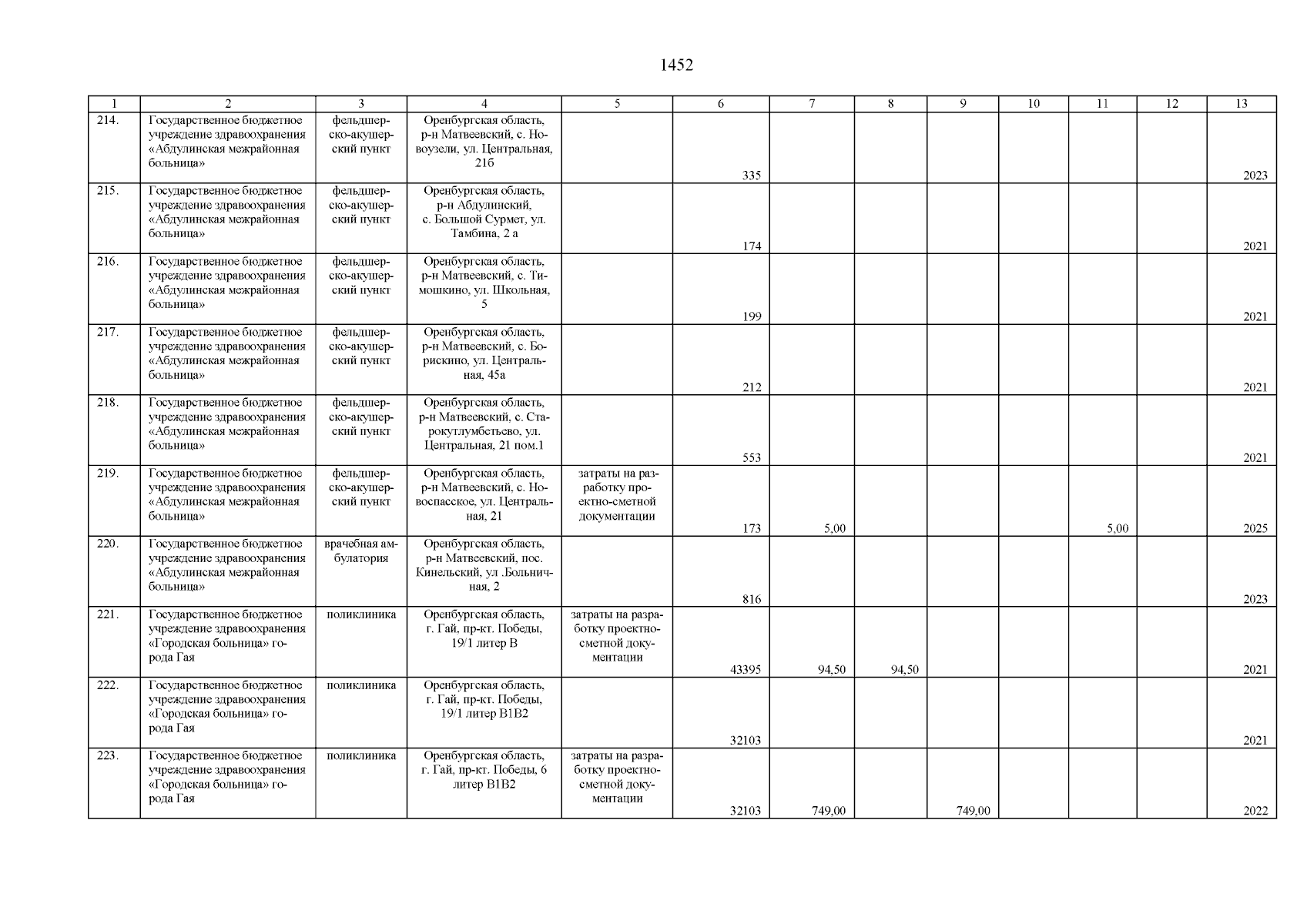 1452

| 1 | 2 | 3 | 4 | 5 | 6 | 7 | 8 | 9 | 10 | 11 | 12 | 13 |
|---|---|---|---|---|---|---|---|---|---|---|---|---|
| 214. | Государственное бюджетное учреждение здравоохранения «Абдулинская межрайонная больница» | фельдшерско-акушерский пункт | Оренбургская область, р-н Матвеевский, с. Новоузели, ул. Центральная, 21б | | 335 | | | | | | | 2023 |
| 215. | Государственное бюджетное учреждение здравоохранения «Абдулинская межрайонная больница» | фельдшерско-акушерский пункт | Оренбургская область, р-н Абдулинский, с. Большой Сурмет, ул. Тамбина, 2 а | | 174 | | | | | | | 2021 |
| 216. | Государственное бюджетное учреждение здравоохранения «Абдулинская межрайонная больница» | фельдшерско-акушерский пункт | Оренбургская область, р-н Матвеевский, с. Тимошкино, ул. Школьная, 5 | | 199 | | | | | | | 2021 |
| 217. | Государственное бюджетное учреждение здравоохранения «Абдулинская межрайонная больница» | фельдшерско-акушерский пункт | Оренбургская область, р-н Матвеевский, с. Борискино, ул. Центральная, 45а | | 212 | | | | | | | 2021 |
| 218. | Государственное бюджетное учреждение здравоохранения «Абдулинская межрайонная больница» | фельдшерско-акушерский пункт | Оренбургская область, р-н Матвеевский, с. Старокутлумбетьево, ул. Центральная, 21 пом.1 | | 553 | | | | | | | 2021 |
| 219. | Государственное бюджетное учреждение здравоохранения «Абдулинская межрайонная больница» | фельдшерско-акушерский пункт | Оренбургская область, р-н Матвеевский, с. Новоспасское, ул. Центральная, 21 | затраты на разработку проектно-сметной документации | 173 | 5,00 | | | | 5,00 | | 2025 |
| 220. | Государственное бюджетное учреждение здравоохранения «Абдулинская межрайонная больница» | врачебная амбулатория | Оренбургская область, р-н Матвеевский, пос. Кинельский, ул .Больничная, 2 | | 816 | | | | | | | 2023 |
| 221. | Государственное бюджетное учреждение здравоохранения «Городская больница» города Гая | поликлиника | Оренбургская область, г. Гай, пр-кт. Победы, 19/1 литер В | затраты на разработку проектно-сметной документации | 43395 | 94,50 | 94,50 | | | | | 2021 |
| 222. | Государственное бюджетное учреждение здравоохранения «Городская больница» города Гая | поликлиника | Оренбургская область, г. Гай, пр-кт. Победы, 19/1 литер В1В2 | | 32103 | | | | | | | 2021 |
| 223. | Государственное бюджетное учреждение здравоохранения «Городская больница» города Гая | поликлиника | Оренбургская область, г. Гай, пр-кт. Победы, 6 литер В1В2 | затраты на разработку проектно-сметной документации | 32103 | 749,00 | | 749,00 | | | | 2022 |